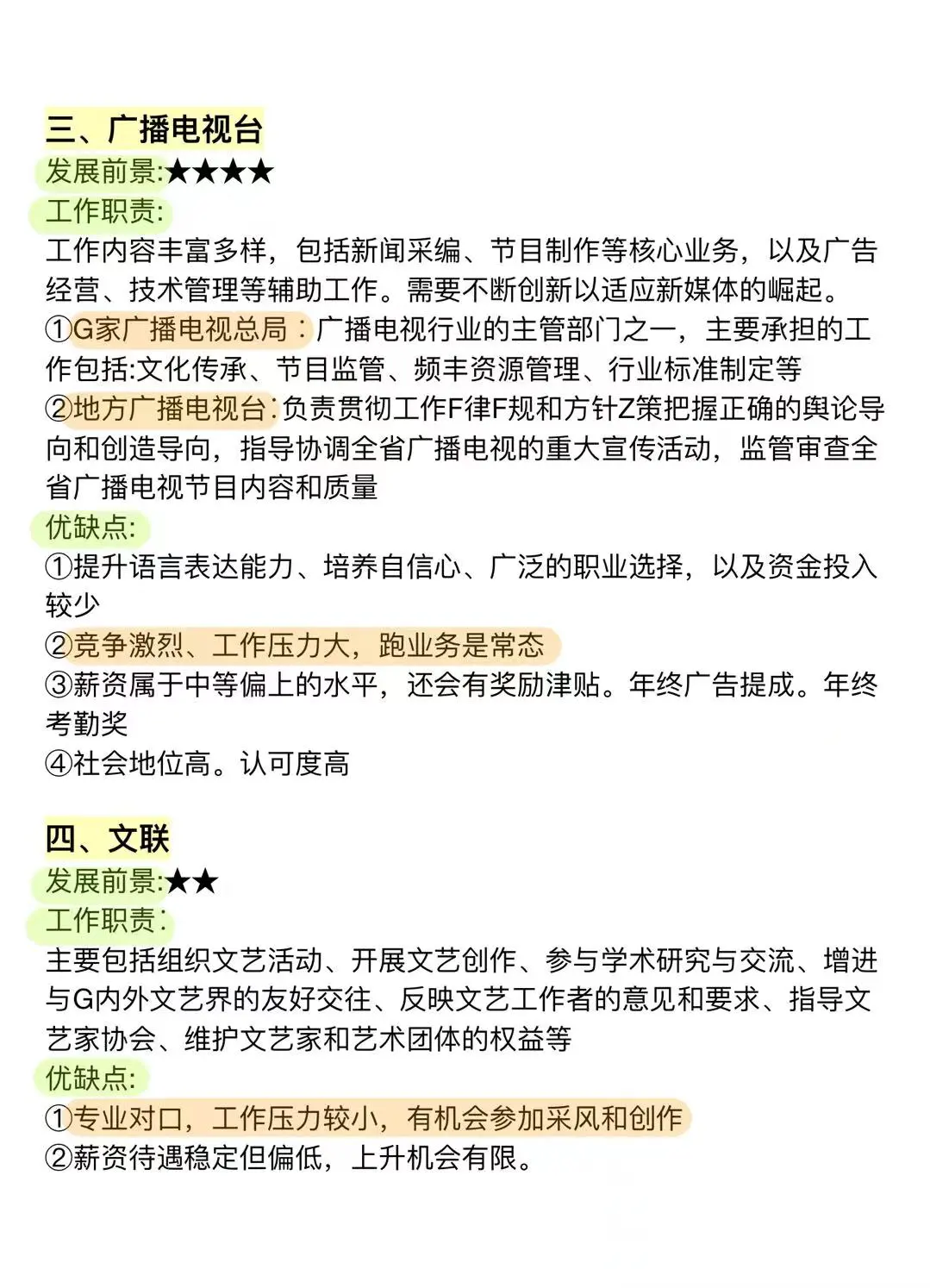 三、广播电视台
发展前景:★★★★
工作职责:
工作内容丰富多样，包括新闻采编、节目制作等核心业务，以及广告经营、技术管理等辅助工作。需要不断创新以适应新媒体的崛起。
①G家广播电视总局：广播电视行业的主管部门之一，主要承担的工作包括:文化传承、节目监管、频丰资源管理、行业标准制定等
②地方广播电视台:负责贯彻工作F律F规和方针Z策把握正确的舆论导向和创造导向，指导协调全省广播电视的重大宣传活动，监管审查全省广播电视节目内容和质量
优缺点:
①提升语言表达能力、培养自信心、广泛的职业选择，以及资金投入较少
②竞争激烈、工作压力大，跑业务是常态
③薪资属于中等偏上的水平，还会有奖励津贴。年终广告提成。年终考勤奖
④社会地位高。认可度高

四、文联
发展前景:★★
工作职责:
主要包括组织文艺活动、开展文艺创作、参与学术研究与交流、增进与G内外文艺界的友好交往、反映文艺工作者的意见和要求、指导文艺家协会、维护文艺家和艺术团体的权益等
优缺点:
①专业对口，工作压力较小，有机会参加采风和创作
②薪资待遇稳定但偏低，上升机会有限。